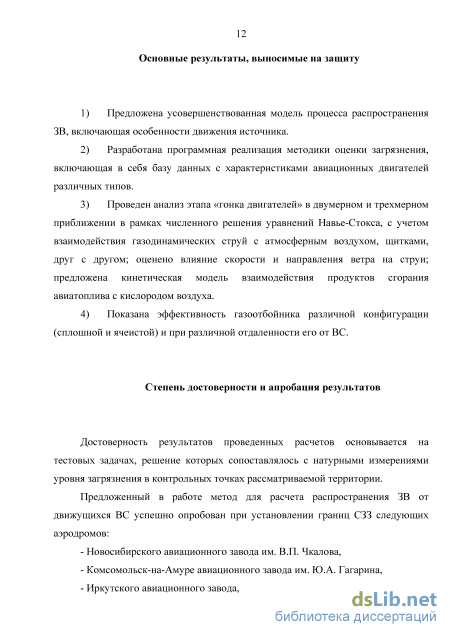 12

Основные результаты, выносимые на защиту

1) Предложена усовершенствованная модель процесса распространения ЗВ, включающая особенности движения источника.

2) Разработана программная реализация методики оценки загрязнения, включающая в себя базу данных с характеристиками авиационных двигателей различных типов.

3) Проведен анализ этапа «гонка двигателей» в двумерном и трехмерном приближении в рамках численного решения уравнений Навье-Стокса, с учетом взаимодействия газодинамических струй с атмосферным воздухом, щитками, друг с другом; оценено влияние скорости и направления ветра на струи; предложена кинетическая модель взаимодействия продуктов сгорания авиатоплива с кислородом воздуха.

4) Показана эффективность газоотбойника различной конфигурации (сплошной и ячеистой) и при различной отдаленности его от ВС.

Степень достоверности и апробация результатов

Достоверность результатов проведенных расчетов основывается на тестовых задачах, решение которых сопоставлялось с натурными измерениями уровня загрязнения в контрольных точках рассматриваемой территории.

Предложенный в работе метод для расчета распространения ЗВ от движущихся ВС успешно опробован при установлении границ СЗЗ следующих аэродромов:

- Новосибирского авиационного завода им. В.П. Чкалова,

- Комсомольск-на-Амуре авиационного завода им. Ю.А. Гагарина,

- Иркутского авиационного завода,

dsLib.net
библиотека диссертаций